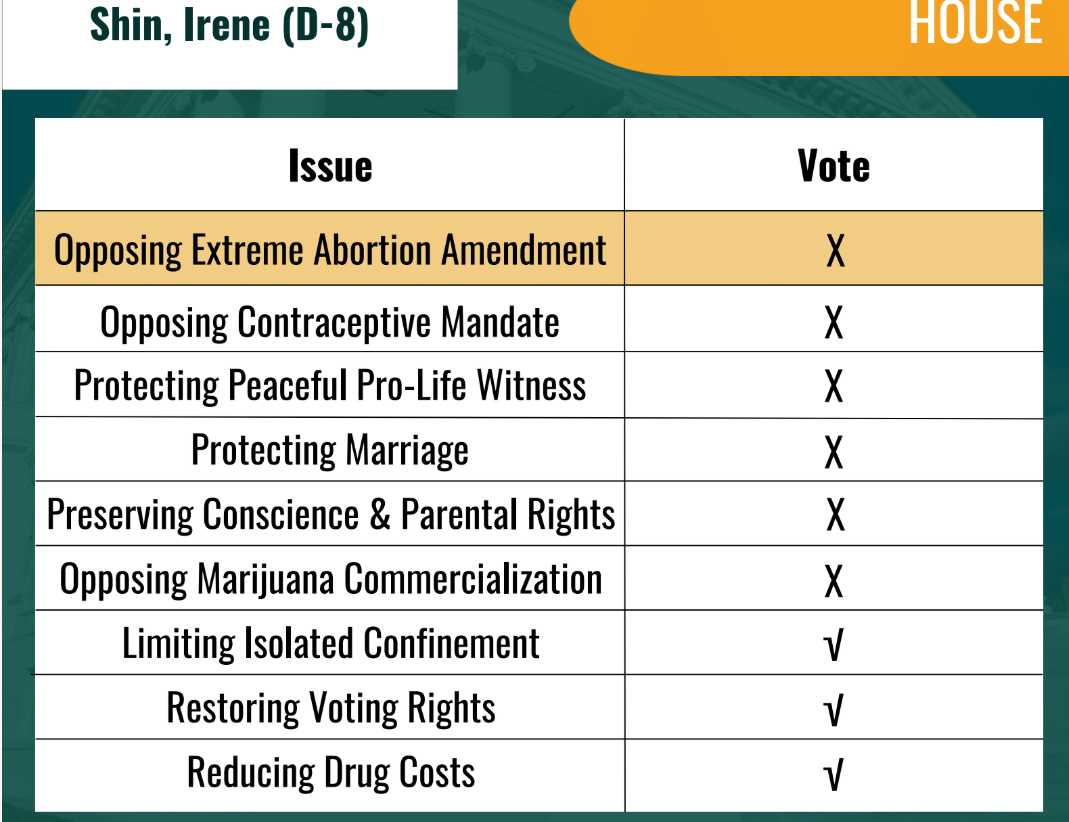 Shin, Irene (D-8)

HOUSE

| Issue | Vote |
|---|---|
| Opposing Extreme Abortion Amendment | X |
| Opposing Contraceptive Mandate | X |
| Protecting Peaceful Pro-Life Witness | X |
| Protecting Marriage | X |
| Preserving Conscience & Parental Rights | X |
| Opposing Marijuana Commercialization | X |
| Limiting Isolated Confinement | √ |
| Restoring Voting Rights | √ |
| Reducing Drug Costs | √ |